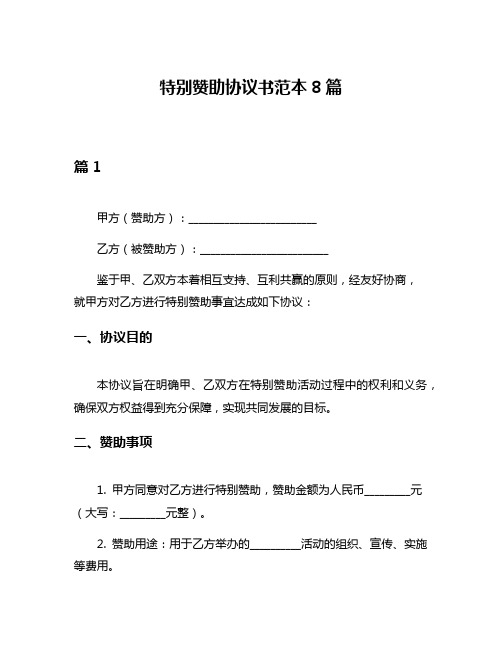 特别赞助协议书范本 8 篇

篇 1

甲方（赞助方）：________________________

乙方（被赞助方）：________________________

鉴于甲、乙双方本着相互支持、互利共赢的原则，经友好协商，就甲方对乙方进行特别赞助事宜达成如下协议：

一、协议目的

本协议旨在明确甲、乙双方在特别赞助活动过程中的权利和义务，确保双方权益得到充分保障，实现共同发展的目标。

二、赞助事项

1. 甲方同意对乙方进行特别赞助，赞助金额为人民币________元（大写：________元整）。

2. 赞助用途：用于乙方举办的_________活动的组织、宣传、实施等费用。